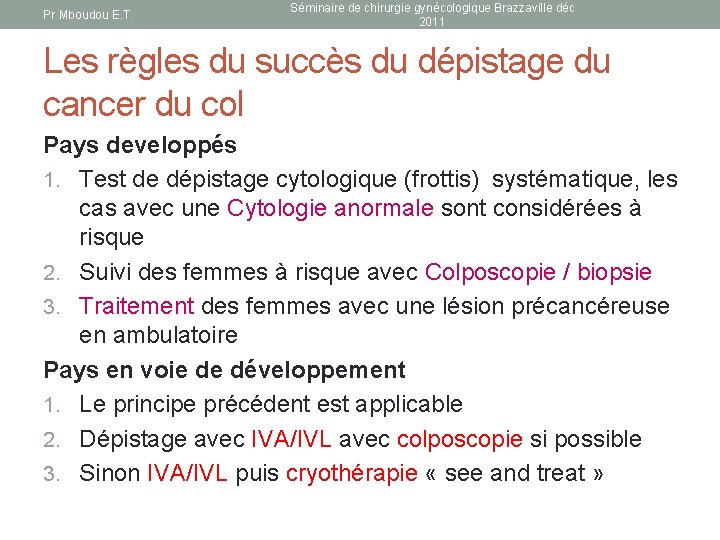 Pr Mboudou E.T.

Séminaire de chirurgie gynécologique Brazzaville déc 2011

Les règles du succès du dépistage du cancer du col

Pays developpés

1. Test de dépistage cytologique (frottis) systématique, les cas avec une Cytologie anormale sont considérées à risque
2. Suivi des femmes à risque avec Colposcopie / biopsie
3. Traitement des femmes avec une lésion précancéreuse en ambulatoire

Pays en voie de développement

1. Le principe précédent est applicable
2. Dépistage avec IVA/IVL avec colposcopie si possible
3. Sinon IVA/IVL puis cryothérapie « see and treat »